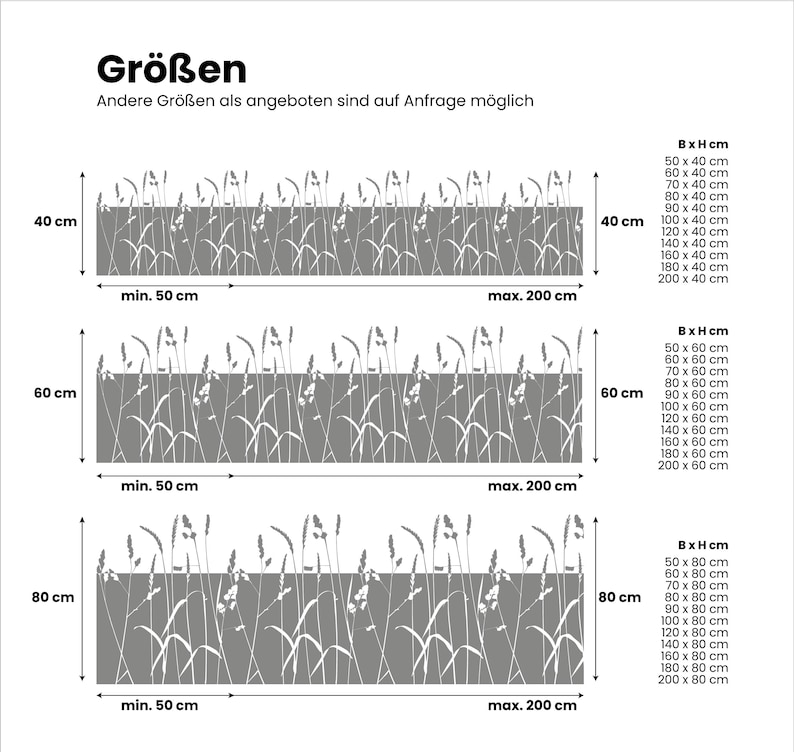 Größen
Andere Größen als angeboten sind auf Anfrage möglich

40 cm

40 cm

min. 50 cm

max. 200 cm

B x H cm
50 x 40 cm
60 x 40 cm
70 x 40 cm
80 x 40 cm
90 x 40 cm
100 x 40 cm
120 x 40 cm
140 x 40 cm
160 x 40 cm
180 x 40 cm
200 x 40 cm

60 cm

60 cm

min. 50 cm

max. 200 cm

B x H cm
50 x 60 cm
60 x 60 cm
70 x 60 cm
80 x 60 cm
90 x 60 cm
100 x 60 cm
120 x 60 cm
140 x 60 cm
160 x 60 cm
180 x 60 cm
200 x 60 cm

80 cm

80 cm

min. 50 cm

max. 200 cm

B x H cm
50 x 80 cm
60 x 80 cm
70 x 80 cm
80 x 80 cm
90 x 80 cm
100 x 80 cm
120 x 80 cm
140 x 80 cm
160 x 80 cm
180 x 80 cm
200 x 80 cm